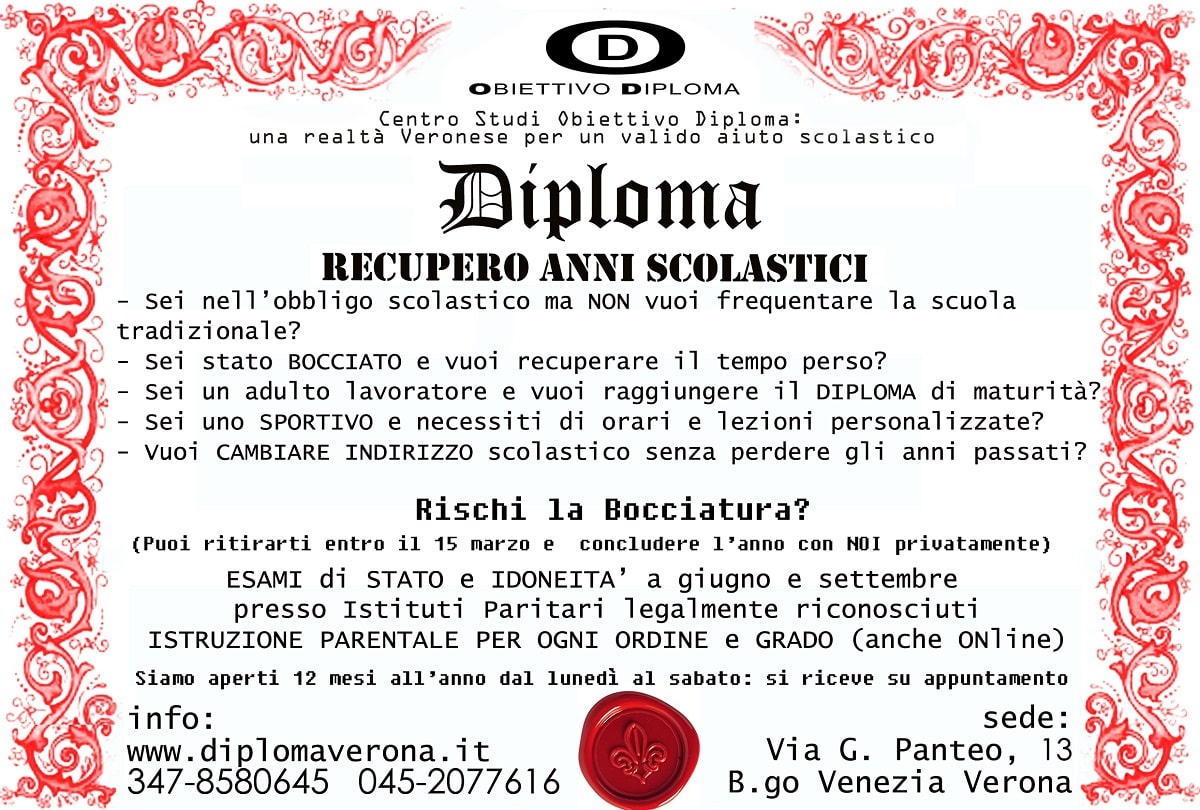 D
OBIETTIVO DIPLOMA

Centro Studi Obiettivo Diploma:
una realtà Veronese per un valido aiuto scolastico

Diploma

RECUPERO ANNI SCOLASTICI

- Sei nell'obbligo scolastico ma NON vuoi frequentare la scuola tradizionale?
- Sei stato BOCCIATO e vuoi recuperare il tempo perso?
- Sei un adulto lavoratore e vuoi raggiungere il DIPLOMA di maturità?
- Sei uno SPORTIVO e necessiti di orari e lezioni personalizzate?
- Vuoi CAMBIARE INDIRIZZO scolastico senza perdere gli anni passati?

Rischi la Bocciatura?

(Puoi ritirarti entro il 15 marzo e concludere l'anno con NOI privatamente)

ESAMI di STATO e IDONEITA' a giugno e settembre
presso Istituti Paritari legalmente riconosciuti
ISTRUZIONE PARENTALE PER OGNI ORDINE e GRADO (anche ONline)

Siamo aperti 12 mesi all'anno dal lunedì al sabato: si riceve su appuntamento

info:
www.diplomaverona.it
347-8580645 045-2077616

sede:
Via G. Panteo, 13
B.go Venezia Verona